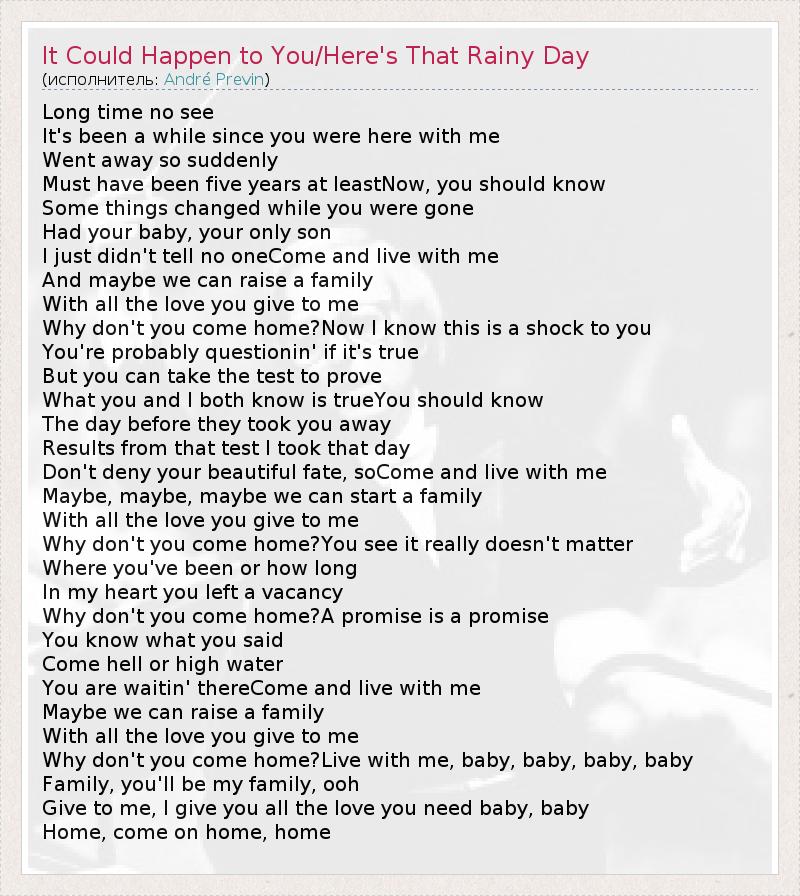 It Could Happen to You/Here's That Rainy Day
(исполнитель: André Previn)

Long time no see
It's been a while since you were here with me
Went away so suddenly
Must have been five years at leastNow, you should know
Some things changed while you were gone
Had your baby, your only son
I just didn't tell no oneCome and live with me
And maybe we can raise a family
With all the love you give to me
Why don't you come home?Now I know this is a shock to you
You're probably questionin' if it's true
But you can take the test to prove
What you and I both know is trueYou should know
The day before they took you away
Results from that test I took that day
Don't deny your beautiful fate, soCome and live with me
Maybe, maybe, maybe we can start a family
With all the love you give to me
Why don't you come home?You see it really doesn't matter
Where you've been or how long
In my heart you left a vacancy
Why don't you come home?A promise is a promise
You know what you said
Come hell or high water
You are waitin' thereCome and live with me
Maybe we can raise a family
With all the love you give to me
Why don't you come home?Live with me, baby, baby, baby, baby
Family, you'll be my family, ooh
Give to me, I give you all the love you need baby, baby
Home, come on home, home